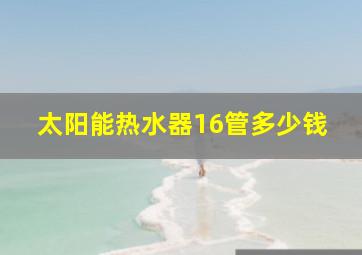 太阳能热水器16管多少钱